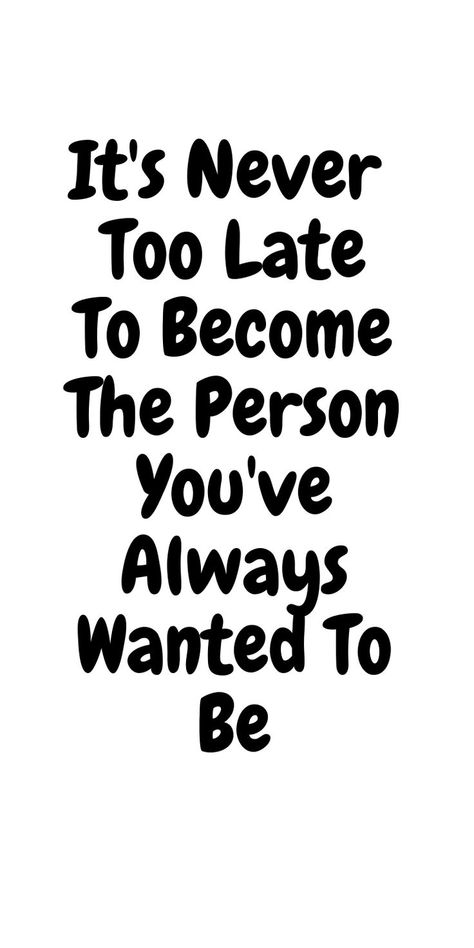 It's Never Too Late To Become The Person You've Always Wanted To Be